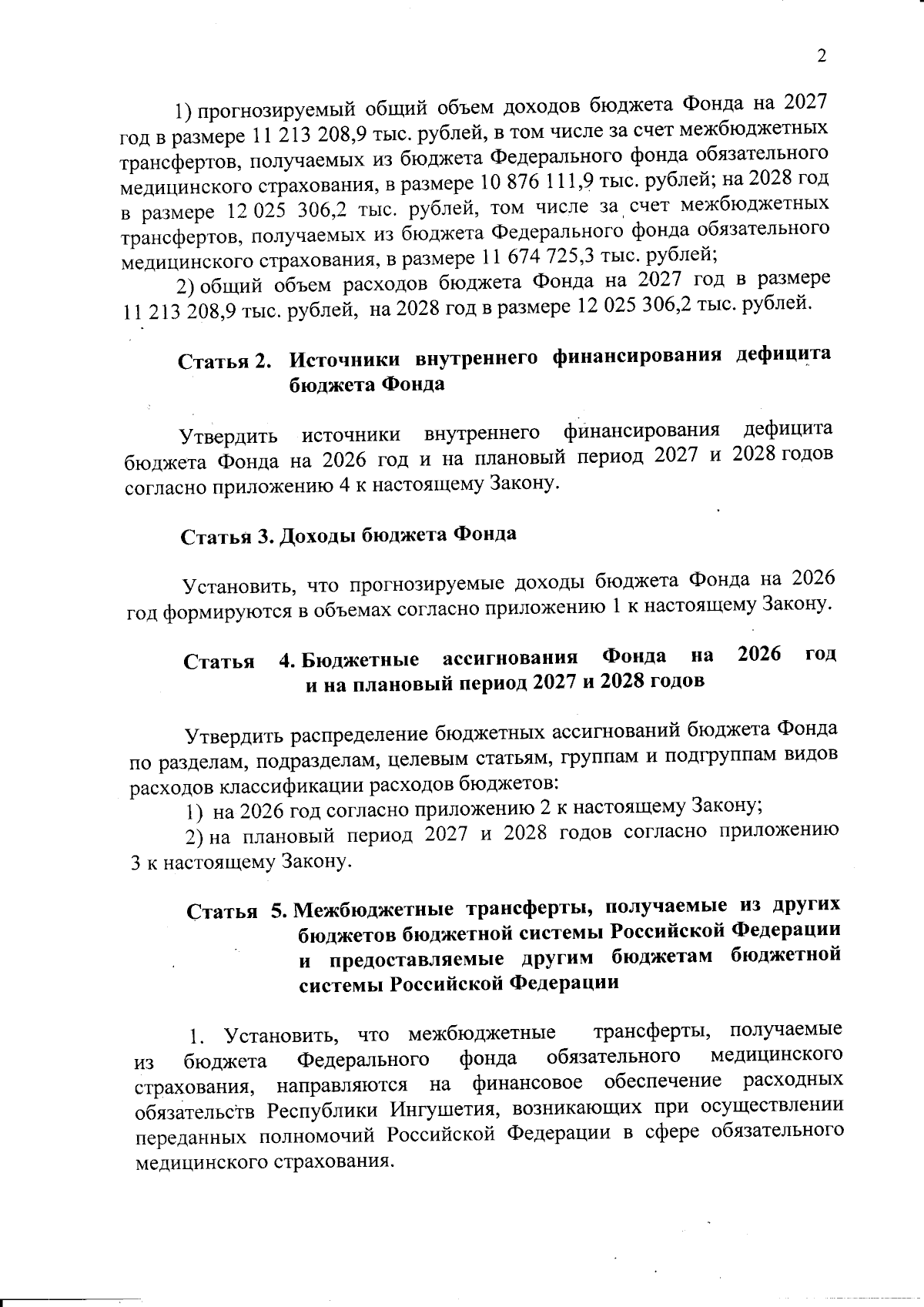 2

1) прогнозируемый общий объем доходов бюджета Фонда на 2027 год в размере 11 213 208,9 тыс. рублей, в том числе за счет межбюджетных трансфертов, получаемых из бюджета Федерального фонда обязательного медицинского страхования, в размере 10 876 111,9 тыс. рублей; на 2028 год в размере 12 025 306,2 тыс. рублей, том числе за счет межбюджетных трансфертов, получаемых из бюджета Федерального фонда обязательного медицинского страхования, в размере 11 674 725,3 тыс. рублей;

2) общий объем расходов бюджета Фонда на 2027 год в размере 11 213 208,9 тыс. рублей, на 2028 год в размере 12 025 306,2 тыс. рублей.

Статья 2. Источники внутреннего финансирования дефицита бюджета Фонда

Утвердить источники внутреннего финансирования дефицита бюджета Фонда на 2026 год и на плановый период 2027 и 2028 годов согласно приложению 4 к настоящему Закону.

Статья 3. Доходы бюджета Фонда

Установить, что прогнозируемые доходы бюджета Фонда на 2026 год формируются в объемах согласно приложению 1 к настоящему Закону.

Статья 4. Бюджетные ассигнования Фонда на 2026 год и на плановый период 2027 и 2028 годов

Утвердить распределение бюджетных ассигнований бюджета Фонда по разделам, подразделам, целевым статьям, группам и подгруппам видов расходов классификации расходов бюджетов:

1) на 2026 год согласно приложению 2 к настоящему Закону;

2) на плановый период 2027 и 2028 годов согласно приложению 3 к настоящему Закону.

Статья 5. Межбюджетные трансферты, получаемые из других бюджетов бюджетной системы Российской Федерации и предоставляемые другим бюджетам бюджетной системы Российской Федерации

1. Установить, что межбюджетные трансферты, получаемые из бюджета Федерального фонда обязательного медицинского страхования, направляются на финансовое обеспечение расходных обязательств Республики Ингушетия, возникающих при осуществлении переданных полномочий Российской Федерации в сфере обязательного медицинского страхования.